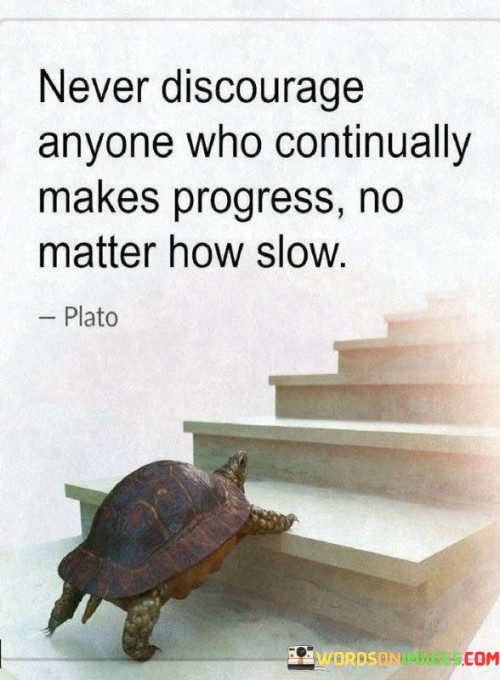 Never discourage anyone who continually makes progress, no matter how slow.

– Plato

WORDSONIMAGES.COM